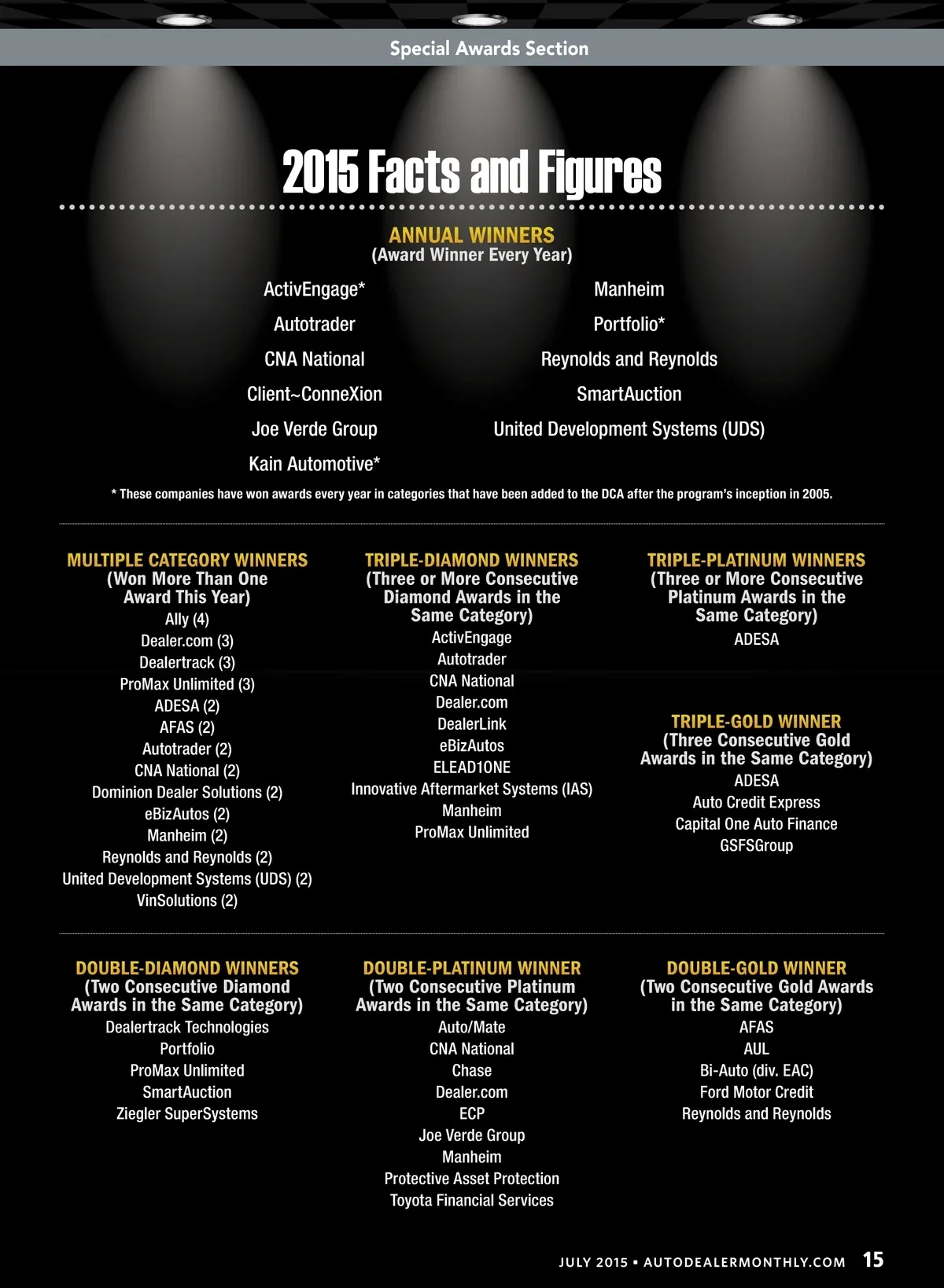 Special Awards Section

2015 Facts and Figures

ANNUAL WINNERS
(Award Winner Every Year)

ActivEngage*
Autotrader
CNA National
Client~ConneXion
Joe Verde Group
Kain Automotive*

Manheim
Portfolio*
Reynolds and Reynolds
SmartAuction
United Development Systems (UDS)

* These companies have won awards every year in categories that have been added to the DCA after the program's inception in 2005.

MULTIPLE CATEGORY WINNERS
(Won More Than One Award This Year)
Ally (4)
Dealer.com (3)
Dealertrack (3)
ProMax Unlimited (3)
ADESA (2)
AFAS (2)
Autotrader (2)
CNA National (2)
Dominion Dealer Solutions (2)
eBizAutos (2)
Manheim (2)
Reynolds and Reynolds (2)
United Development Systems (UDS) (2)
VinSolutions (2)

TRIPLE-DIAMOND WINNERS
(Three or More Consecutive Diamond Awards in the Same Category)
ActivEngage
Autotrader
CNA National
Dealer.com
DealerLink
eBizAutos
ELEAD1ONE
Innovative Aftermarket Systems (IAS)
Manheim
ProMax Unlimited

TRIPLE-PLATINUM WINNERS
(Three or More Consecutive Platinum Awards in the Same Category)
ADESA

TRIPLE-GOLD WINNER
(Three Consecutive Gold Awards in the Same Category)
ADESA
Auto Credit Express
Capital One Auto Finance
GSFSGroup

DOUBLE-DIAMOND WINNERS
(Two Consecutive Diamond Awards in the Same Category)
Dealertrack Technologies
Portfolio
ProMax Unlimited
SmartAuction
Ziegler SuperSystems

DOUBLE-PLATINUM WINNER
(Two Consecutive Platinum Awards in the Same Category)
Auto/Mate
CNA National
Chase
Dealer.com
ECP
Joe Verde Group
Manheim
Protective Asset Protection
Toyota Financial Services

DOUBLE-GOLD WINNER
(Two Consecutive Gold Awards in the Same Category)
AFAS
AUL
Bi-Auto (div. EAC)
Ford Motor Credit
Reynolds and Reynolds

JULY 2015 • AUTODEALERMONTHLY.COM 15